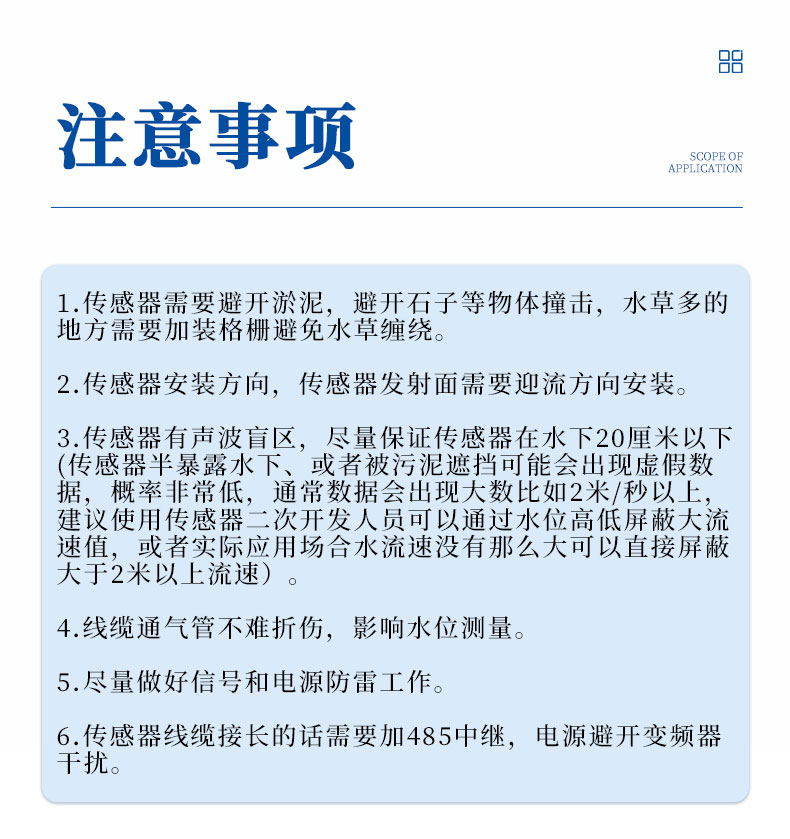 注意事项

SCOPE OF
APPLICATION

1.传感器需要避开淤泥，避开石子等物体撞击，水草多的地方需要加装格栅避免水草缠绕。

2.传感器安装方向，传感器发射面需要迎流方向安装。

3.传感器有声波盲区，尽量保证传感器在水下20厘米以下(传感器半暴露水下、或者被污泥遮挡可能会出现虚假数据，概率非常低，通常数据会出现大数比如2米/秒以上，建议使用传感器二次开发人员可以通过水位高低屏蔽大流速值，或者实际应用场合水流速没有那么大可以直接屏蔽大于2米以上流速）。

4.线缆通气管不难折伤，影响水位测量。

5.尽量做好信号和电源防雷工作。

6.传感器线缆接长的话需要加485中继，电源避开变频器干扰。